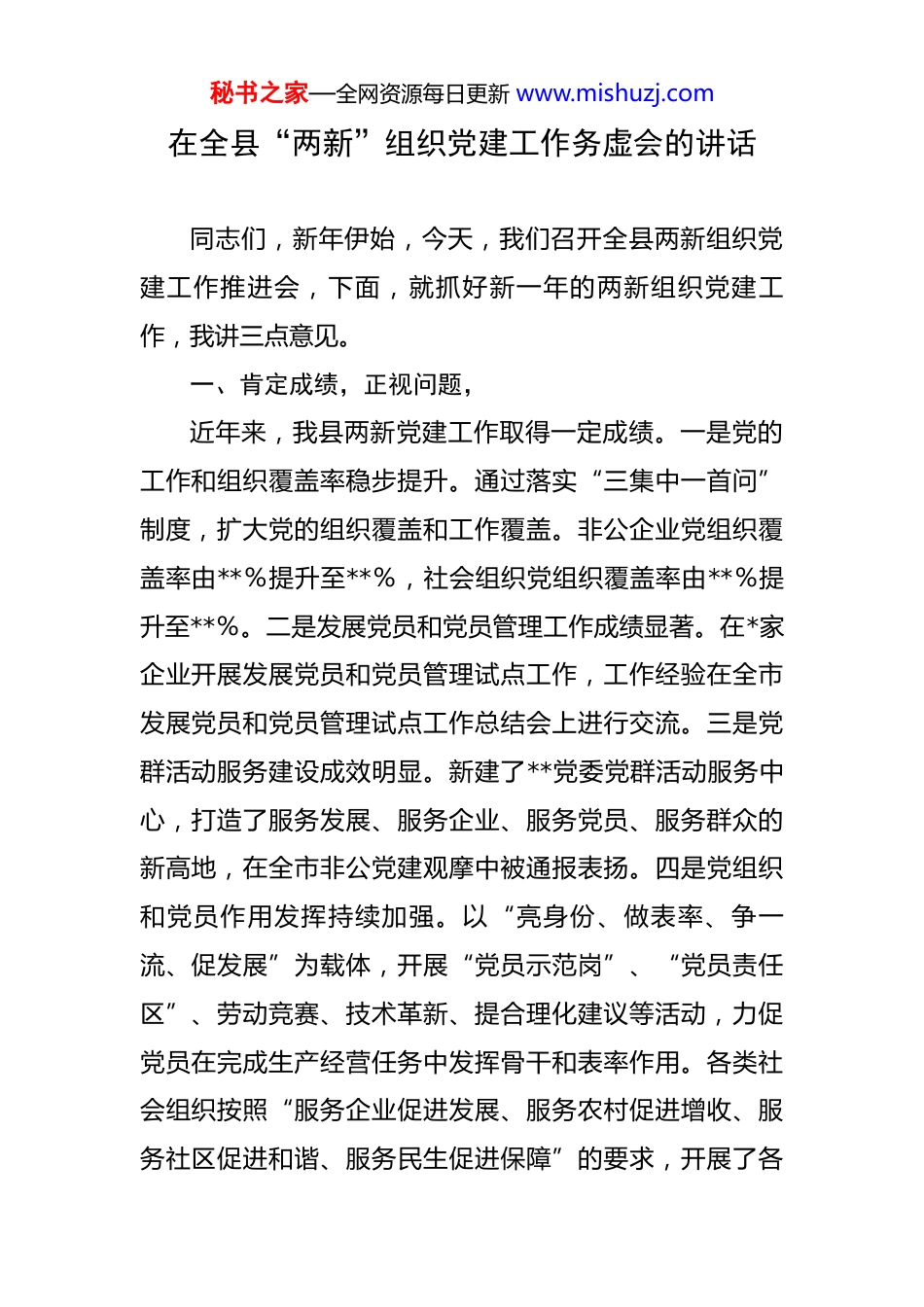 秘书之家—全网资源每日更新 www.mishuzj.com

在全县“两新”组织党建工作务虚会的讲话

同志们，新年伊始，今天，我们召开全县两新组织党建工作推进会，下面，就抓好新一年的两新组织党建工作，我讲三点意见。

一、肯定成绩，正视问题，

近年来，我县两新党建工作取得一定成绩。一是党的工作和组织覆盖率稳步提升。通过落实“三集中一首问”制度，扩大党的组织覆盖和工作覆盖。非公企业党组织覆盖率由**%提升至**%，社会组织党组织覆盖率由**%提升至**%。二是发展党员和党员管理工作成绩显著。在*家企业开展发展党员和党员管理试点工作，工作经验在全市发展党员和党员管理试点工作总结会上进行交流。三是党群活动服务建设成效明显。新建了**党委党群活动服务中心，打造了服务发展、服务企业、服务党员、服务群众的新高地，在全市非公党建观摩中被通报表扬。四是党组织和党员作用发挥持续加强。以“亮身份、做表率、争一流、促发展”为载体，开展“党员示范岗”、“党员责任区”、劳动竞赛、技术革新、提合理化建议等活动，力促党员在完成生产经营任务中发挥骨干和表率作用。各类社会组织按照“服务企业促进发展、服务农村促进增收、服务社区促进和谐、服务民生促进保障”的要求，开展了各